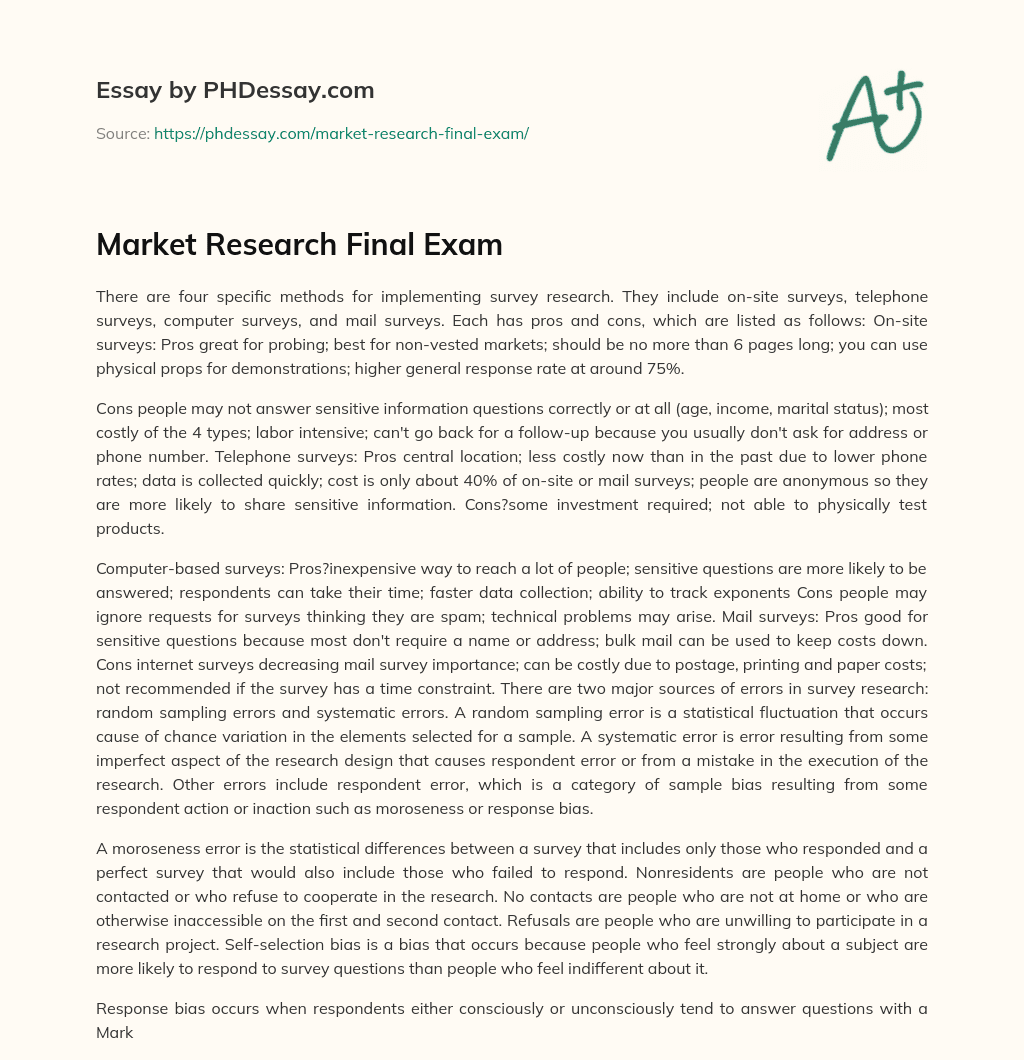 Essay by PHDessay.com

Source: https://phdessay.com/market-research-final-exam/

A+

Market Research Final Exam

There are four specific methods for implementing survey research. They include on-site surveys, telephone surveys, computer surveys, and mail surveys. Each has pros and cons, which are listed as follows: On-site surveys: Pros great for probing; best for non-vested markets; should be no more than 6 pages long; you can use physical props for demonstrations; higher general response rate at around 75%.

Cons people may not answer sensitive information questions correctly or at all (age, income, marital status); most costly of the 4 types; labor intensive; can't go back for a follow-up because you usually don't ask for address or phone number. Telephone surveys: Pros central location; less costly now than in the past due to lower phone rates; data is collected quickly; cost is only about 40% of on-site or mail surveys; people are anonymous so they are more likely to share sensitive information. Cons?some investment required; not able to physically test products.

Computer-based surveys: Pros?inexpensive way to reach a lot of people; sensitive questions are more likely to be answered; respondents can take their time; faster data collection; ability to track exponents Cons people may ignore requests for surveys thinking they are spam; technical problems may arise. Mail surveys: Pros good for sensitive questions because most don't require a name or address; bulk mail can be used to keep costs down. Cons internet surveys decreasing mail survey importance; can be costly due to postage, printing and paper costs; not recommended if the survey has a time constraint. There are two major sources of errors in survey research: random sampling errors and systematic errors. A random sampling error is a statistical fluctuation that occurs cause of chance variation in the elements selected for a sample. A systematic error is error resulting from some imperfect aspect of the research design that causes respondent error or from a mistake in the execution of the research. Other errors include respondent error, which is a category of sample bias resulting from some respondent action or inaction such as moroseness or response bias.

A moroseness error is the statistical differences between a survey that includes only those who responded and a perfect survey that would also include those who failed to respond. Nonresidents are people who are not contacted or who refuse to cooperate in the research. No contacts are people who are not at home or who are otherwise inaccessible on the first and second contact. Refusals are people who are unwilling to participate in a research project. Self-selection bias is a bias that occurs because people who feel strongly about a subject are more likely to respond to survey questions than people who feel indifferent about it.

Response bias occurs when respondents either consciously or unconsciously tend to answer questions with a Mark